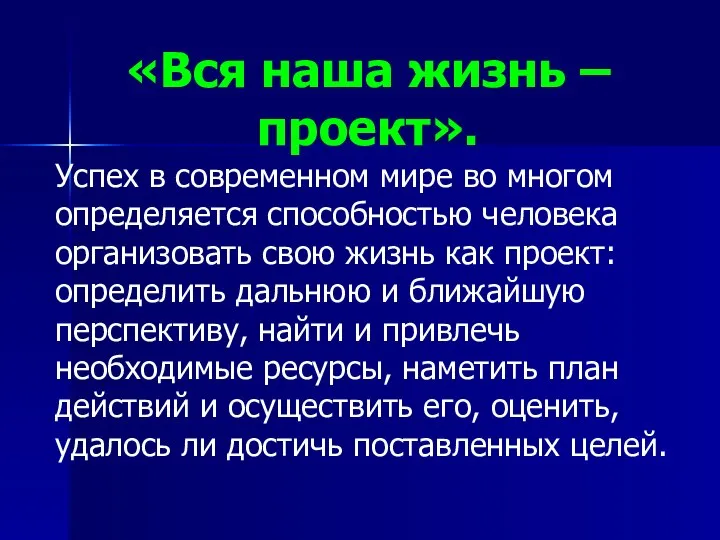 «Вся наша жизнь – проект».

Успех в современном мире во многом определяется способностью человека организовать свою жизнь как проект: определить дальнюю и ближайшую перспективу, найти и привлечь необходимые ресурсы, наметить план действий и осуществить его, оценить, удалось ли достичь поставленных целей.